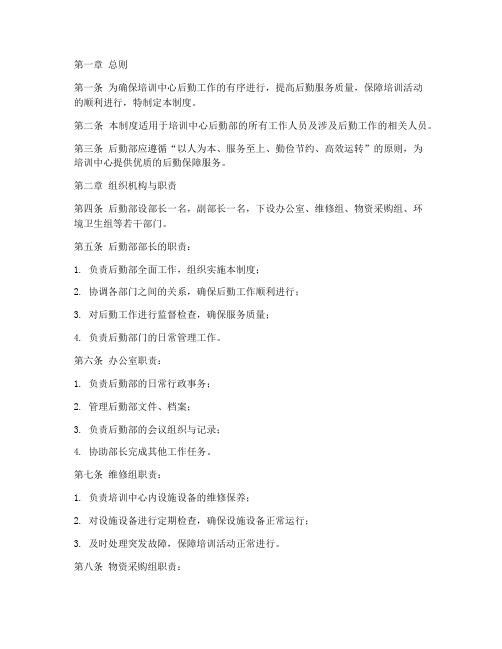 第一章 总则

第一条 为确保培训中心后勤工作的有序进行，提高后勤服务质量，保障培训活动的顺利进行，特制定本制度。

第二条 本制度适用于培训中心后勤部的所有工作人员及涉及后勤工作的相关人员。

第三条 后勤部应遵循“以人为本、服务至上、勤俭节约、高效运转”的原则，为培训中心提供优质的后勤保障服务。

第二章 组织机构与职责

第四条 后勤部设部长一名，副部长一名，下设办公室、维修组、物资采购组、环境卫生组等若干部门。

第五条 后勤部部长的职责：

1. 负责后勤部全面工作，组织实施本制度；

2. 协调各部门之间的关系，确保后勤工作顺利进行；

3. 对后勤工作进行监督检查，确保服务质量；

4. 负责后勤部门的日常管理工作。

第六条 办公室职责：

1. 负责后勤部的日常行政事务；

2. 管理后勤部文件、档案；

3. 负责后勤部的会议组织与记录；

4. 协助部长完成其他工作任务。

第七条 维修组职责：

1. 负责培训中心内设施设备的维修保养；

2. 对设施设备进行定期检查，确保设施设备正常运行；

3. 及时处理突发故障，保障培训活动正常进行。

第八条 物资采购组职责：